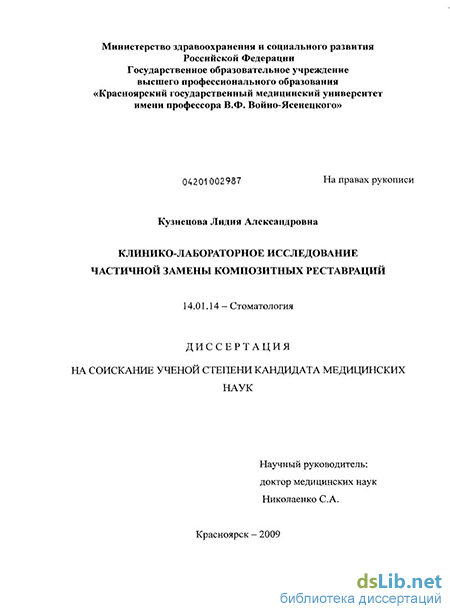 Министерство здравоохранения и социального развития Российской Федерации
Государственное образовательное учреждение высшего профессионального образования
«Красноярский государственный медицинский университет имени профессора В.Ф. Войно-Ясенецкого»

04201002987

На правах рукописи

Кузнецова Лидия Александровна

КЛИНИКО-ЛАБОРАТОРНОЕ ИССЛЕДОВАНИЕ ЧАСТИЧНОЙ ЗАМЕНЫ КОМПОЗИТНЫХ РЕСТАВРАЦИЙ

14.01.14 – Стоматология

ДИССЕРТАЦИЯ

НА СОИСКАНИЕ УЧЕНОЙ СТЕПЕНИ КАНДИДАТА МЕДИЦИНСКИХ НАУК

Научный руководитель:
доктор медицинских наук
Николаенко С.А.

Красноярск – 2009

dsLib.net
библиотека диссертаций